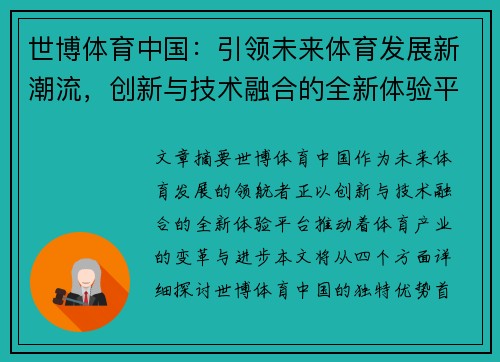 世博体育中国：引领未来体育发展新潮流，创新与技术融合的全新体验平

文章摘要世博体育中国作为未来体育发展的领航者正以创新与技术融合的全新体验平台推动着体育产业的变革与进步本文将从四个方面详细探讨世博体育中国的独特优势首